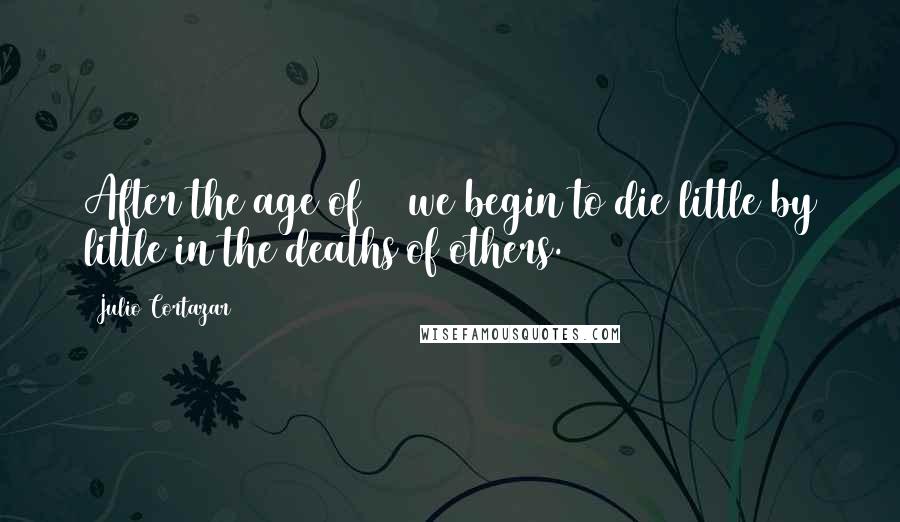 After the age of we begin to die little by little in the deaths of others.

Julio Cortazar

WISEFAMOUSQUOTES.COM